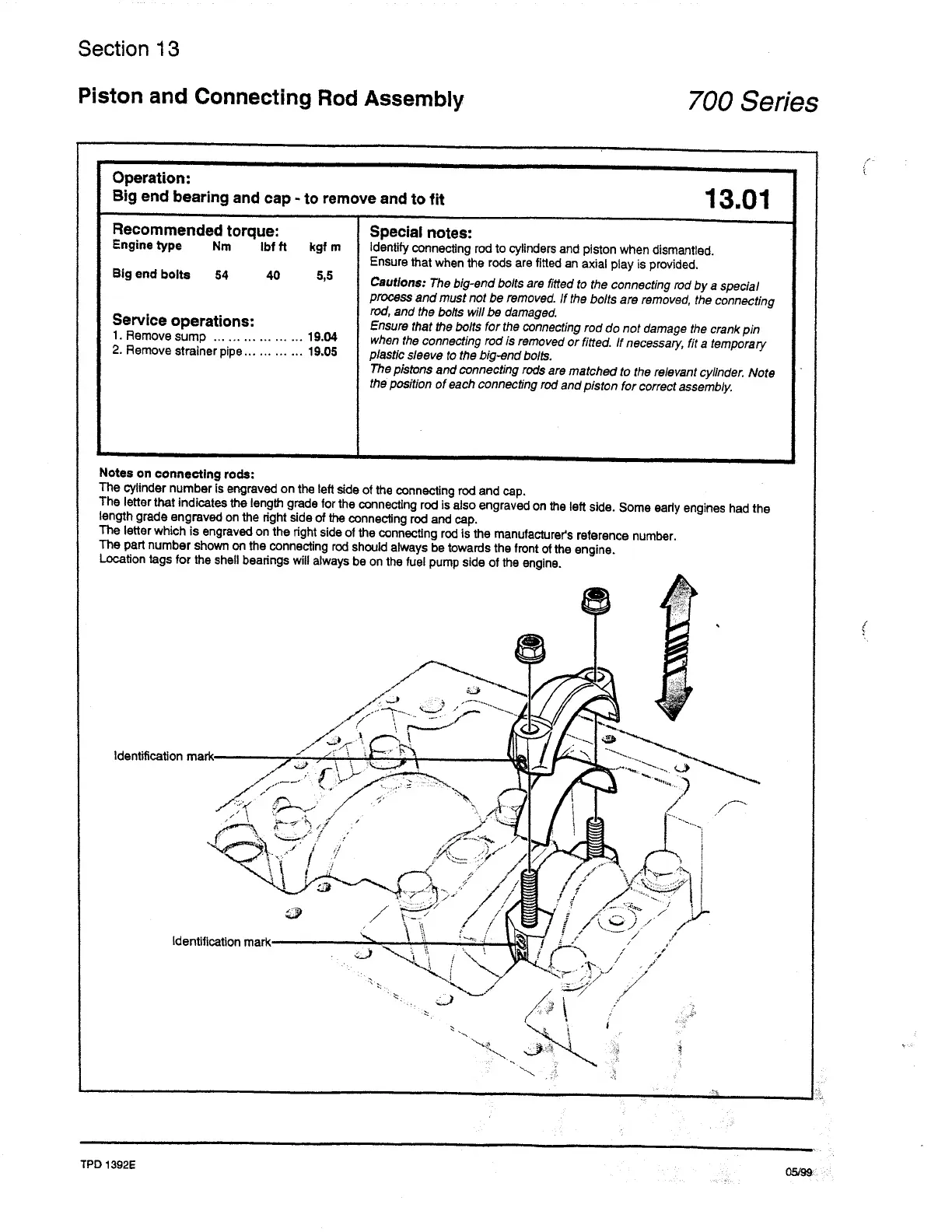 Section 13

Piston and Connecting Rod Assembly

700 Series

Operation:
Big end bearing and cap - to remove and to fit

13.01

Recommended torque:

| Engine type | Nm | lbf ft | kgf m |
|---|---|---|---|
| Big end bolts | 54 | 40 | 5,5 |

Service operations:
1. Remove sump ... ... ... ... ... ... 19.04
2. Remove strainer pipe... ... ... ... 19.05

Special notes:
Identify connecting rod to cylinders and piston when dismantled.
Ensure that when the rods are fitted an axial play is provided.
Cautions: The big-end bolts are fitted to the connecting rod by a special process and must not be removed. If the bolts are removed, the connecting rod, and the bolts will be damaged.
Ensure that the bolts for the connecting rod do not damage the crank pin when the connecting rod is removed or fitted. If necessary, fit a temporary plastic sleeve to the big-end bolts.
The pistons and connecting rods are matched to the relevant cylinder. Note the position of each connecting rod and piston for correct assembly.

Notes on connecting rods:
The cylinder number is engraved on the left side of the connecting rod and cap.
The letter that indicates the length grade for the connecting rod is also engraved on the left side. Some early engines had the length grade engraved on the right side of the connecting rod and cap.
The letter which is engraved on the right side of the connecting rod is the manufacturer's reference number.
The part number shown on the connecting rod should always be towards the front of the engine.
Location tags for the shell bearings will always be on the fuel pump side of the engine.

Identification mark

Identification mark

TPD 1392E

05/99